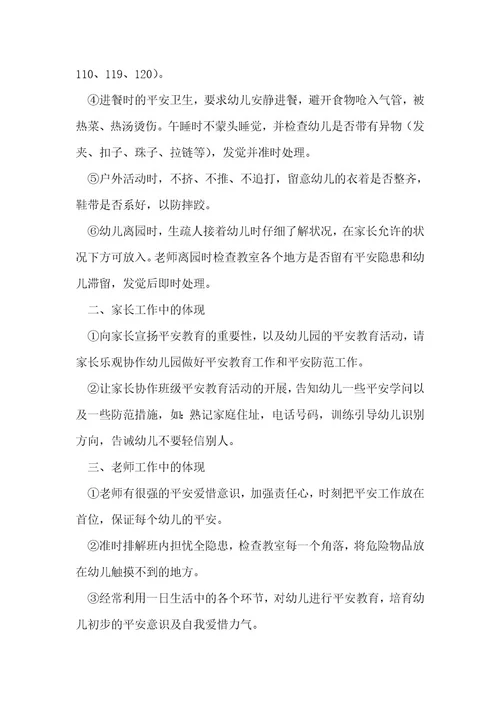 110、119、120）。

④进餐时的平安卫生，要求幼儿安静进餐，避开食物呛入气管，被热菜、热汤烫伤。午睡时不蒙头睡觉，并检查幼儿是否带有异物（发夹、扣子、珠子、拉链等），发觉并准时处理。

⑤户外活动时，不挤、不推、不追打，留意幼儿的衣着是否整齐，鞋带是否系好，以防摔跤。

⑥幼儿离园时，生疏人接着幼儿时仔细了解状况，在家长允许的状况下方可放入。老师离园时检查教室各个地方是否留有平安隐患和幼儿滞留，发觉后即时处理。

二、家长工作中的体现

①向家长宣扬平安教育的重要性，以及幼儿园的平安教育活动，请家长乐观协作幼儿园做好平安教育工作和平安防范工作。

②让家长协作班级平安教育活动的开展，告知幼儿一些平安学问以及一些防范措施，如：熟记家庭住址，电话号码，训练引导幼儿识别方向，告诫幼儿不要轻信别人。

三、老师工作中的体现

①老师有很强的平安爱惜意识，加强责任心，时刻把平安工作放在首位，保证每个幼儿的平安。

②准时排解班内担忧全隐患，检查教室每一个角落，将危险物品放在幼儿触摸不到的地方。

③经常利用一日生活中的各个环节，对幼儿进行平安教育，培育幼儿初步的平安意识及自我爱惜力气。